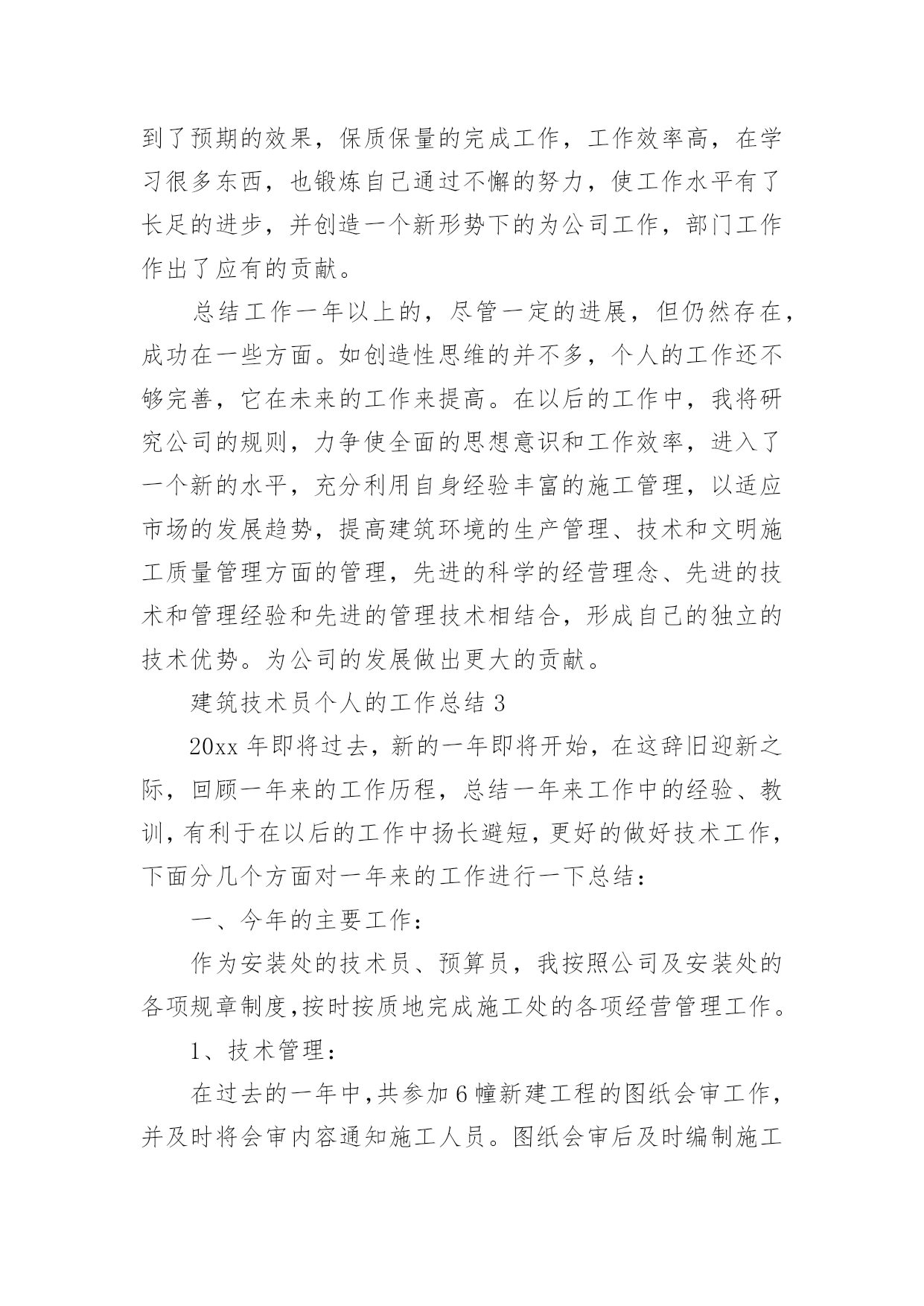 到了预期的效果，保质保量的完成工作，工作效率高，在学习很多东西，也锻炼自己通过不懈的努力，使工作水平有了长足的进步，并创造一个新形势下的为公司工作，部门工作作出了应有的贡献。

总结工作一年以上的，尽管一定的进展，但仍然存在，成功在一些方面。如创造性思维的并不多，个人的工作还不够完善，它在未来的工作来提高。在以后的工作中，我将研究公司的规则，力争使全面的思想意识和工作效率，进入了一个新的水平，充分利用自身经验丰富的施工管理，以适应市场的发展趋势，提高建筑环境的生产管理、技术和文明施工质量管理方面的管理，先进的科学的经营理念、先进的技术和管理经验和先进的管理技术相结合，形成自己的独立的技术优势。为公司的发展做出更大的贡献。

建筑技术员个人的工作总结 3

20xx 年即将过去，新的一年即将开始，在这辞旧迎新之际，回顾一年来的工作历程，总结一年来工作中的经验、教训，有利于在以后的工作中扬长避短，更好的做好技术工作，下面分几个方面对一年来的工作进行一下总结：

一、今年的主要工作：

作为安装处的技术员、预算员，我按照公司及安装处的各项规章制度，按时按质地完成施工处的各项经营管理工作。

1、技术管理：

在过去的一年中，共参加 6 幢新建工程的图纸会审工作，并及时将会审内容通知施工人员。图纸会审后及时编制施工